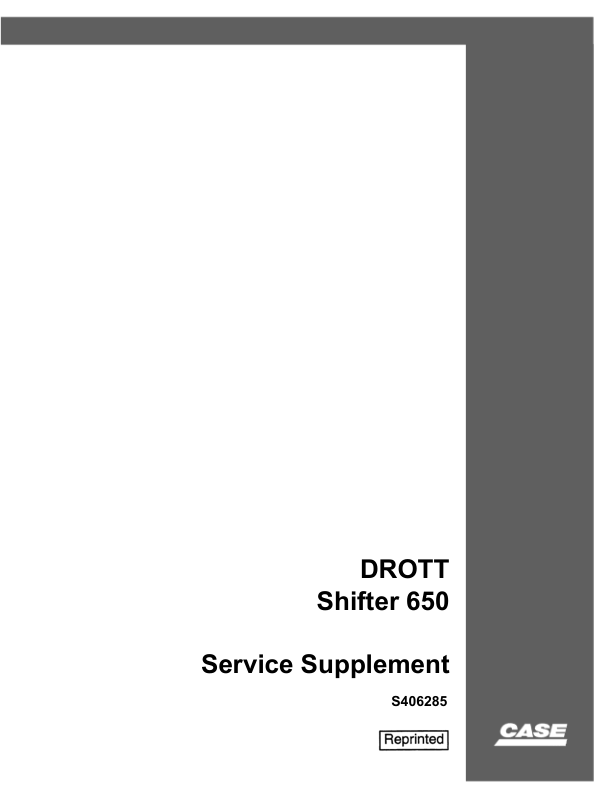 DROTT
Shifter 650

Service Supplement

S406285

Reprinted

CASE